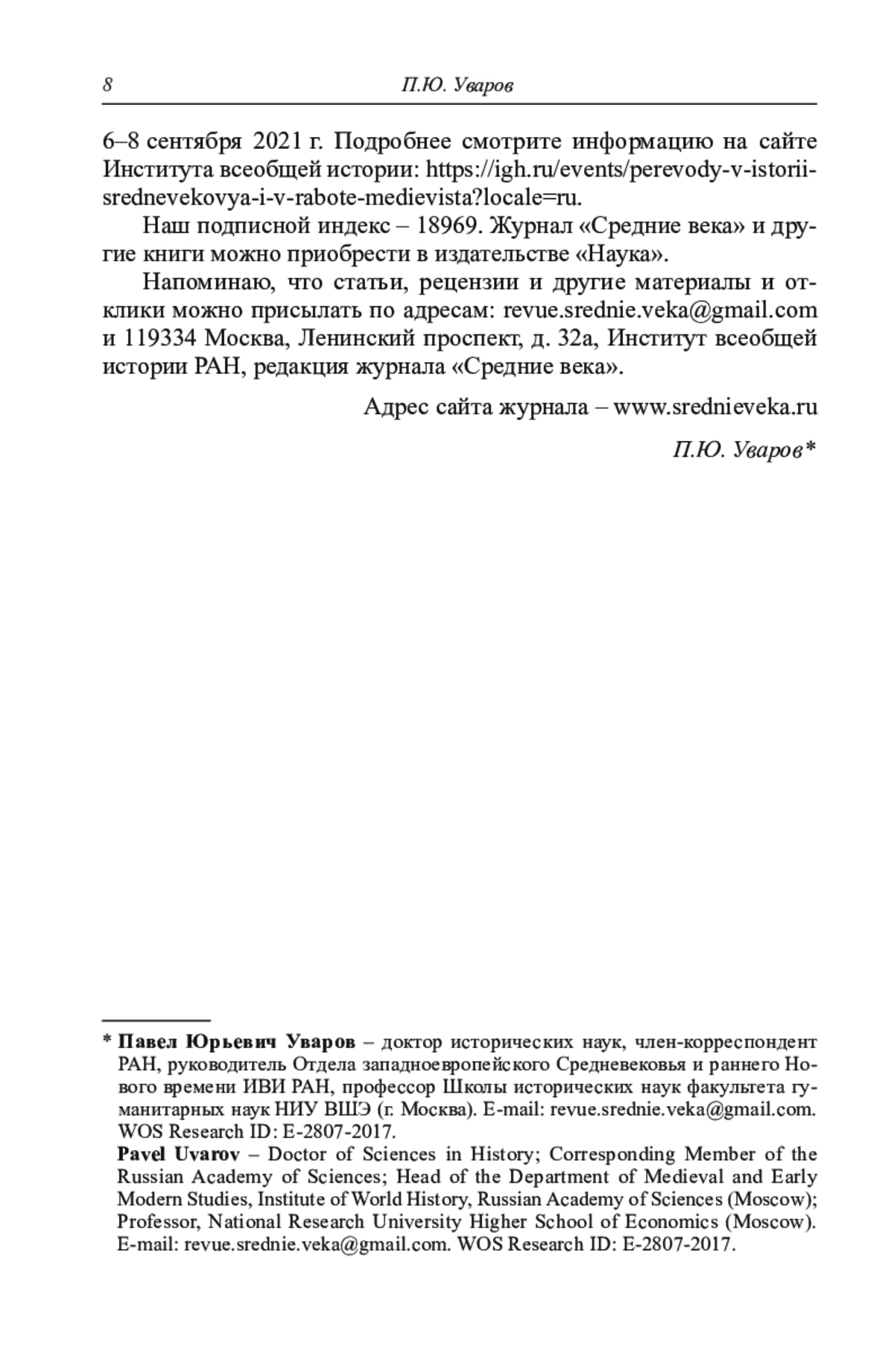 8 П.Ю. Уваров

6–8 сентября 2021 г. Подробнее смотрите информацию на сайте Института всеобщей истории: https://igh.ru/events/perevody-v-istorii-srednevekovya-i-v-rabote-medievista?locale=ru.

Наш подписной индекс – 18969. Журнал «Средние века» и другие книги можно приобрести в издательстве «Наука».

Напоминаю, что статьи, рецензии и другие материалы и отклики можно присылать по адресам: revue.srednie.veka@gmail.com и 119334 Москва, Ленинский проспект, д. 32а, Институт всеобщей истории РАН, редакция журнала «Средние века».

Адрес сайта журнала – www.srednieveka.ru

П.Ю. Уваров*

* Павел Юрьевич Уваров – доктор исторических наук, член-корреспондент РАН, руководитель Отдела западноевропейского Средневековья и раннего Нового времени ИВИ РАН, профессор Школы исторических наук факультета гуманитарных наук НИУ ВШЭ (г. Москва). E-mail: revue.srednie.veka@gmail.com. WOS Research ID: E-2807-2017.

Pavel Uvarov – Doctor of Sciences in History; Corresponding Member of the Russian Academy of Sciences; Head of the Department of Medieval and Early Modern Studies, Institute of World History, Russian Academy of Sciences (Moscow); Professor, National Research University Higher School of Economics (Moscow). E-mail: revue.srednie.veka@gmail.com. WOS Research ID: E-2807-2017.